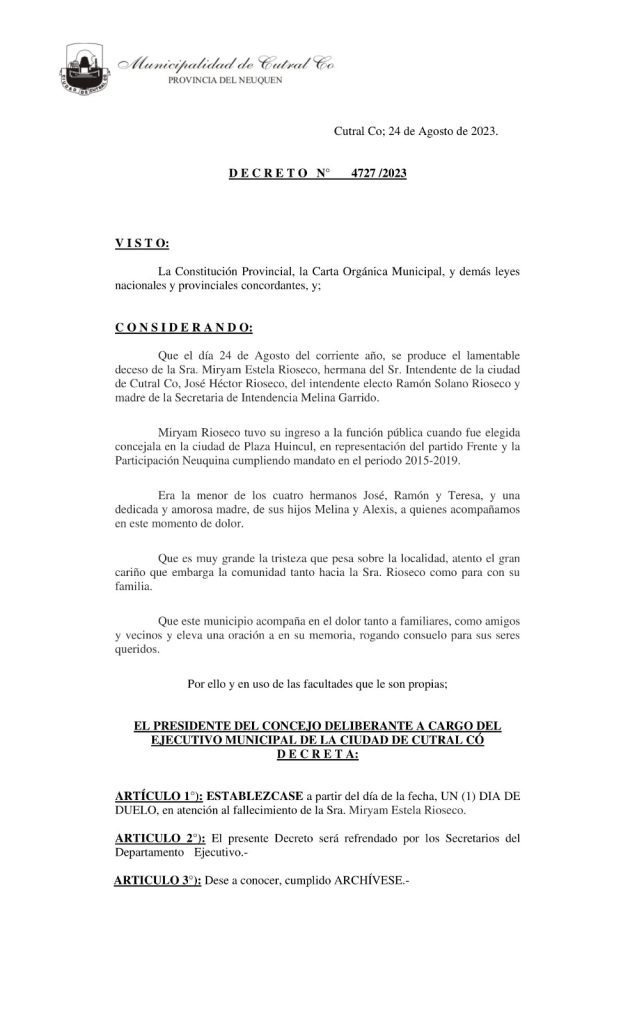 Municipalidad de Cutral Co
PROVINCIA DEL NEUQUEN

Cutral Co; 24 de Agosto de 2023.

D E C R E T O N° 4727 /2023

V I S T O:

La Constitución Provincial, la Carta Orgánica Municipal, y demás leyes nacionales y provinciales concordantes, y;

C O N S I D E R A N D O:

Que el día 24 de Agosto del corriente año, se produce el lamentable deceso de la Sra. Miryam Estela Rioseco, hermana del Sr. Intendente de la ciudad de Cutral Co, José Héctor Rioseco, del intendente electo Ramón Solano Rioseco y madre de la Secretaria de Intendencia Melina Garrido.

Miryam Rioseco tuvo su ingreso a la función pública cuando fue elegida concejala en la ciudad de Plaza Huincul, en representación del partido Frente y la Participación Neuquina cumpliendo mandato en el periodo 2015-2019.

Era la menor de los cuatro hermanos José, Ramón y Teresa, y una dedicada y amorosa madre, de sus hijos Melina y Alexis, a quienes acompañamos en este momento de dolor.

Que es muy grande la tristeza que pesa sobre la localidad, atento el gran cariño que embarga la comunidad tanto hacia la Sra. Rioseco como para con su familia.

Que este municipio acompaña en el dolor tanto a familiares, como amigos y vecinos y eleva una oración a en su memoria, rogando consuelo para sus seres queridos.

Por ello y en uso de las facultades que le son propias;

EL PRESIDENTE DEL CONCEJO DELIBERANTE A CARGO DEL EJECUTIVO MUNICIPAL DE LA CIUDAD DE CUTRAL CÓ
D E C R E T A:

ARTÍCULO 1°): ESTABLEZCASE a partir del día de la fecha, UN (1) DIA DE DUELO, en atención al fallecimiento de la Sra. Miryam Estela Rioseco.

ARTICULO 2°): El presente Decreto será refrendado por los Secretarios del Departamento Ejecutivo.-

ARTICULO 3°): Dese a conocer, cumplido ARCHÍVESE.-